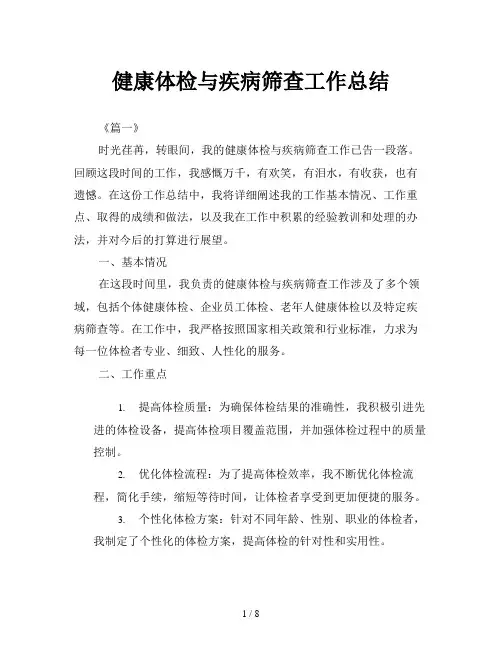 健康体检与疾病筛查工作总结

《篇一》

时光荏苒，转眼间，我的健康体检与疾病筛查工作已告一段落。回顾这段时间的工作，我感慨万千，有欢笑，有泪水，有收获，也有遗憾。在这份工作总结中，我将详细阐述我的工作基本情况、工作重点、取得的成绩和做法，以及我在工作中积累的经验教训和处理的办法，并对今后的打算进行展望。

一、基本情况

在这段时间里，我负责的健康体检与疾病筛查工作涉及了多个领域，包括个体健康体检、企业员工体检、老年人健康体检以及特定疾病筛查等。在工作中，我严格按照国家相关政策和行业标准，力求为每一位体检者专业、细致、人性化的服务。

二、工作重点

1. 提高体检质量：为确保体检结果的准确性，我积极引进先进的体检设备，提高体检项目覆盖范围，并加强体检过程中的质量控制。

2. 优化体检流程：为了提高体检效率，我不断优化体检流程，简化手续，缩短等待时间，让体检者享受到更加便捷的服务。

3. 个性化体检方案：针对不同年龄、性别、职业的体检者，我制定了个性化的体检方案，提高体检的针对性和实用性。

1 / 8